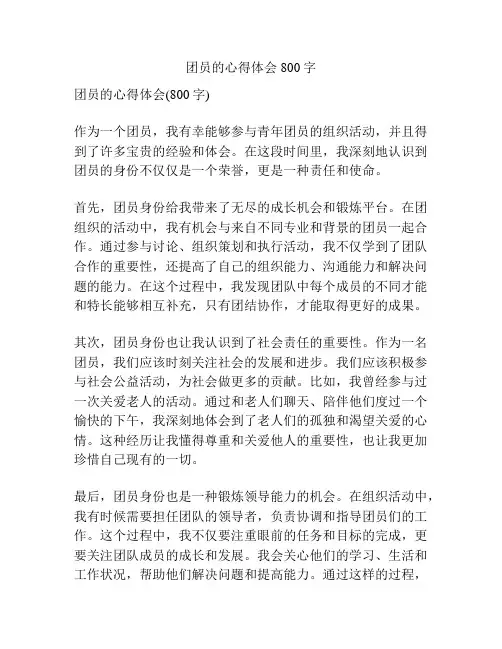 团员的心得体会 800 字

团员的心得体会(800 字)

作为一个团员，我有幸能够参与青年团员的组织活动，并且得到了许多宝贵的经验和体会。在这段时间里，我深刻地认识到团员的身份不仅仅是一个荣誉，更是一种责任和使命。

首先，团员身份给我带来了无尽的成长机会和锻炼平台。在团组织的活动中，我有机会与来自不同专业和背景的团员一起合作。通过参与讨论、组织策划和执行活动，我不仅学到了团队合作的重要性，还提高了自己的组织能力、沟通能力和解决问题的能力。在这个过程中，我发现团队中每个成员的不同才能和特长能够相互补充，只有团结协作，才能取得更好的成果。

其次，团员身份也让我认识到了社会责任的重要性。作为一名团员，我们应该时刻关注社会的发展和进步。我们应该积极参与社会公益活动，为社会做更多的贡献。比如，我曾经参与过一次关爱老人的活动。通过和老人们聊天、陪伴他们度过一个愉快的下午，我深刻地体会到了老人们的孤独和渴望关爱的心情。这种经历让我懂得尊重和关爱他人的重要性，也让我更加珍惜自己现有的一切。

最后，团员身份也是一种锻炼领导能力的机会。在组织活动中，我有时候需要担任团队的领导者，负责协调和指导团员们的工作。这个过程中，我不仅要注重眼前的任务和目标的完成，更要关注团队成员的成长和发展。我会关心他们的学习、生活和工作状况，帮助他们解决问题和提高能力。通过这样的过程，